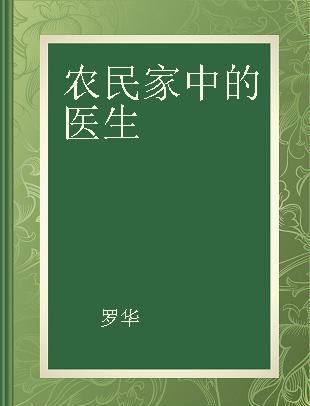 农民家中的医生

罗华